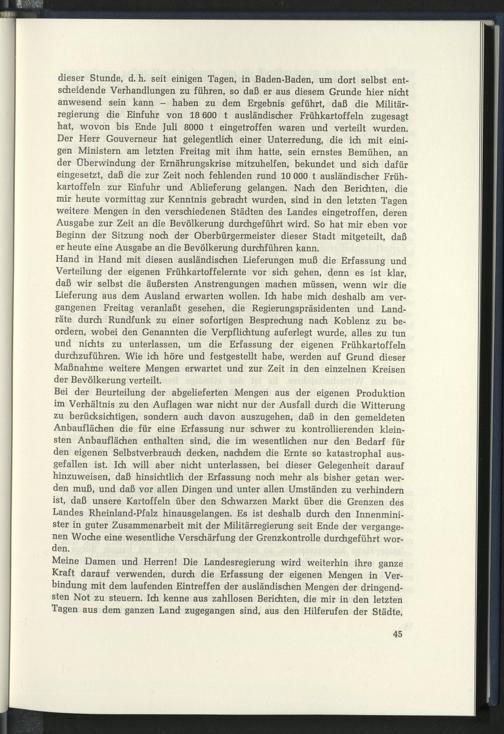 dieser Stunde, d. h. seit einigen Tagen, in Baden-Baden, um dort selbst entscheidende Verhandlungen zu führen, so daß er aus diesem Grunde hier nicht anwesend sein kann – haben zu dem Ergebnis geführt, daß die Militärregierung die Einfuhr von 18 600 t ausländischer Frühkartoffeln zugesagt hat, wovon bis Ende Juli 8000 t eingetroffen waren und verteilt wurden. Der Herr Gouverneur hat gelegentlich einer Unterredung, die ich mit einigen Ministern am letzten Freitag mit ihm hatte, sein ernstes Bemühen, an der Überwindung der Ernährungskrise mitzuhelfen, bekundet und sich dafür eingesetzt, daß die zur Zeit noch fehlenden rund 10 000 t ausländischer Frühkartoffeln zur Einfuhr und Ablieferung gelangen. Nach den Berichten, die mir heute vormittag zur Kenntnis gebracht wurden, sind in den letzten Tagen weitere Mengen in den verschiedenen Städten des Landes eingetroffen, deren Ausgabe zur Zeit an die Bevölkerung durchgeführt wird. So hat mir eben vor Beginn der Sitzung noch der Oberbürgermeister dieser Stadt mitgeteilt, daß er heute eine Ausgabe an die Bevölkerung durchführen kann.
Hand in Hand mit diesen ausländischen Lieferungen muß die Erfassung und Verteilung der eigenen Frühkartoffelernte vor sich gehen, denn es ist klar, daß wir selbst die äußersten Anstrengungen machen müssen, wenn wir die Lieferung aus dem Ausland erwarten wollen. Ich habe mich deshalb am vergangenen Freitag veranlaßt gesehen, die Regierungspräsidenten und Landräte durch Rundfunk zu einer sofortigen Besprechung nach Koblenz zu beordern, wobei den Genannten die Verpflichtung auferlegt wurde, alles zu tun und nichts zu unterlassen, um die Erfassung der eigenen Frühkartoffeln durchzuführen. Wie ich höre und festgestellt habe, werden auf Grund dieser Maßnahme weitere Mengen erwartet und zur Zeit in den einzelnen Kreisen der Bevölkerung verteilt.
Bei der Beurteilung der abgelieferten Mengen aus der eigenen Produktion im Verhältnis zu den Auflagen war nicht nur der Ausfall durch die Witterung zu berücksichtigen, sondern auch davon auszugehen, daß in den gemeldeten Anbauflächen die für eine Erfassung nur schwer zu kontrollierenden kleinsten Anbauflächen enthalten sind, die im wesentlichen nur den Bedarf für den eigenen Selbstverbrauch decken, nachdem die Ernte so katastrophal ausgefallen ist. Ich will aber nicht unterlassen, bei dieser Gelegenheit darauf hinzuweisen, daß hinsichtlich der Erfassung noch mehr als bisher getan werden muß, und daß vor allen Dingen und unter allen Umständen zu verhindern ist, daß unsere Kartoffeln über den Schwarzen Markt über die Grenzen des Landes Rheinland-Pfalz hinausgelangen. Es ist deshalb durch den Innenminister in guter Zusammenarbeit mit der Militärregierung seit Ende der vergangenen Woche eine wesentliche Verschärfung der Grenzkontrolle durchgeführt worden.
Meine Damen und Herren! Die Landesregierung wird weiterhin ihre ganze Kraft darauf verwenden, durch die Erfassung der eigenen Mengen in Verbindung mit dem laufenden Eintreffen der ausländischen Mengen der dringendsten Not zu steuern. Ich kenne aus zahllosen Berichten, die mir in den letzten Tagen aus dem ganzen Land zugegangen sind, aus den Hilferufen der Städte,

45